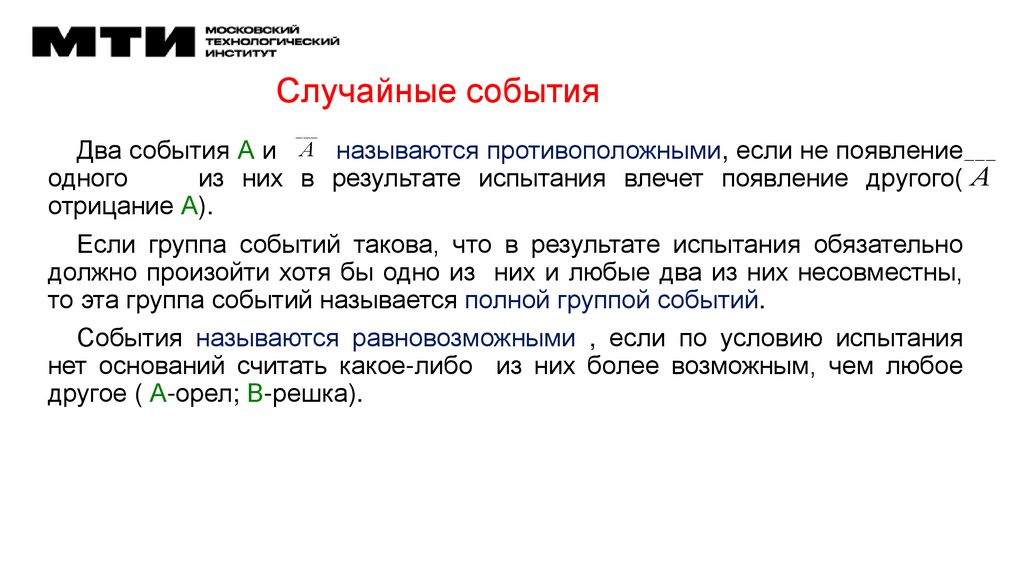 МТИ МОСКОВСКИЙ ТЕХНОЛОГИЧЕСКИЙ ИНСТИТУТ

Случайные события

Два события А и $\overline{A}$ называются противоположными, если не появление одного из них в результате испытания влечет появление другого( $\overline{A}$ отрицание А).

Если группа событий такова, что в результате испытания обязательно должно произойти хотя бы одно из них и любые два из них несовместны, то эта группа событий называется полной группой событий.

События называются равновозможными , если по условию испытания нет оснований считать какое-либо из них более возможным, чем любое другое ( А-орел; В-решка).